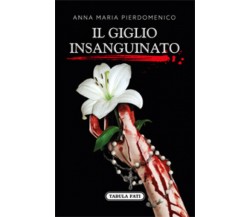 ANNA MARIA PIERDOMENICO

IL GIGLIO INSANGUINATO

TABULA FATI